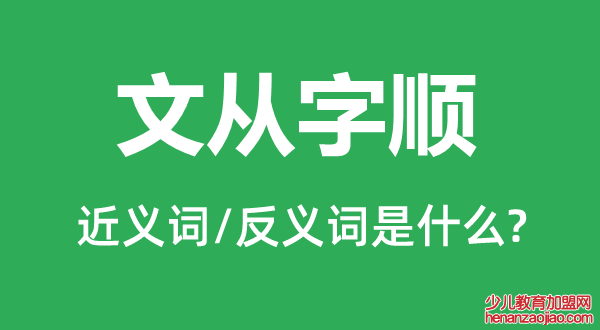 文从字顺

近义词/反义词是什么?

少儿教育加盟网
henanzaojiao.com